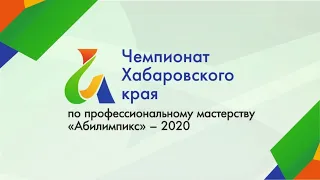 Чемпионат Хабаровского края

по профессиональному мастерству «Абилимпикс» – 2020